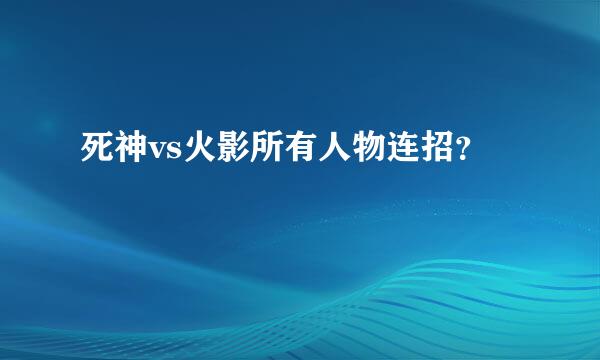 死神vs火影所有人物连招?